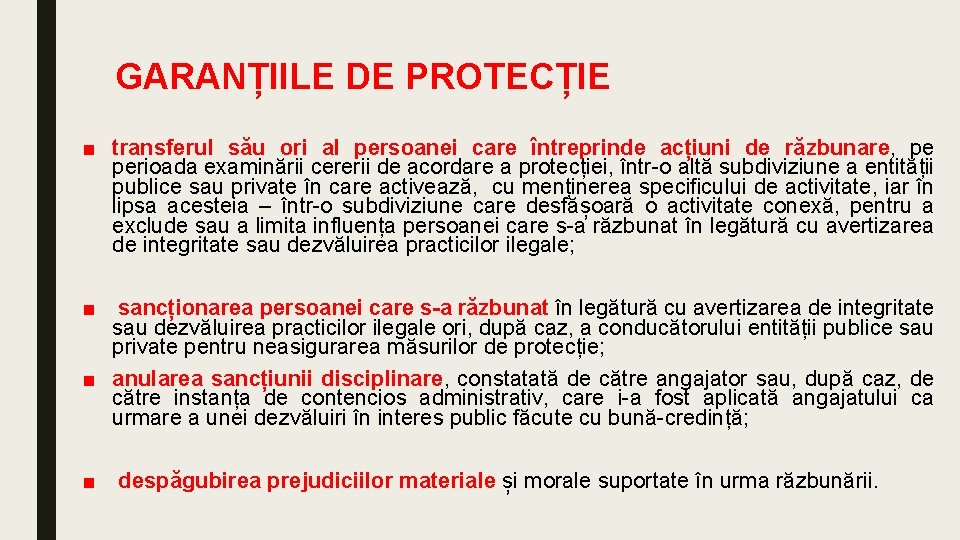 GARANȚIILE DE PROTECȚIE

■ transferul său ori al persoanei care întreprinde acțiuni de răzbunare, pe perioada examinării cererii de acordare a protecției, într-o altă subdiviziune a entității publice sau private în care activează, cu menținerea specificului de activitate, iar în lipsa acesteia – într-o subdiviziune care desfășoară o activitate conexă, pentru a exclude sau a limita influența persoanei care s-a răzbunat în legătură cu avertizarea de integritate sau dezvăluirea practicilor ilegale;

■ sancționarea persoanei care s-a răzbunat în legătură cu avertizarea de integritate sau dezvăluirea practicilor ilegale ori, după caz, a conducătorului entității publice sau private pentru neasigurarea măsurilor de protecție;

■ anularea sancțiunii disciplinare, constatată de către angajator sau, după caz, de către instanța de contencios administrativ, care i-a fost aplicată angajatului ca urmare a unei dezvăluiri în interes public făcute cu bună-credință;

■ despăgubirea prejudiciilor materiale și morale suportate în urma răzbunării.